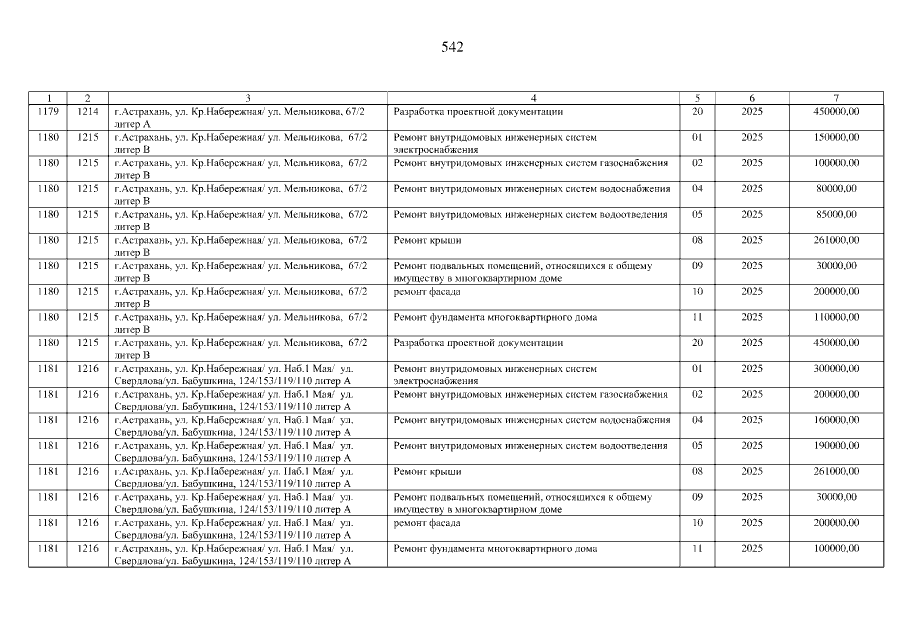 542

| 1 | 2 | 3 | 4 | 5 | 6 | 7 |
|---|---|---|---|---|---|---|
| 1179 | 1214 | г.Астрахань, ул. Кр.Набережная/ ул. Мельникова, 67/2 литер А | Разработка проектной документации | 20 | 2025 | 450000,00 |
| 1180 | 1215 | г.Астрахань, ул. Кр.Набережная/ ул. Мельникова, 67/2 литер В | Ремонт внутридомовых инженерных систем электроснабжения | 01 | 2025 | 150000,00 |
| 1180 | 1215 | г.Астрахань, ул. Кр.Набережная/ ул. Мельникова, 67/2 литер В | Ремонт внутридомовых инженерных систем газоснабжения | 02 | 2025 | 100000,00 |
| 1180 | 1215 | г.Астрахань, ул. Кр.Набережная/ ул. Мельникова, 67/2 литер В | Ремонт внутридомовых инженерных систем водоснабжения | 04 | 2025 | 80000,00 |
| 1180 | 1215 | г.Астрахань, ул. Кр.Набережная/ ул. Мельникова, 67/2 литер В | Ремонт внутридомовых инженерных систем водоотведения | 05 | 2025 | 85000,00 |
| 1180 | 1215 | г.Астрахань, ул. Кр.Набережная/ ул. Мельникова, 67/2 литер В | Ремонт крыши | 08 | 2025 | 261000,00 |
| 1180 | 1215 | г.Астрахань, ул. Кр.Набережная/ ул. Мельникова, 67/2 литер В | Ремонт подвальных помещений, относящихся к общему имуществу в многоквартирном доме | 09 | 2025 | 30000,00 |
| 1180 | 1215 | г.Астрахань, ул. Кр.Набережная/ ул. Мельникова, 67/2 литер В | ремонт фасада | 10 | 2025 | 200000,00 |
| 1180 | 1215 | г.Астрахань, ул. Кр.Набережная/ ул. Мельникова, 67/2 литер В | Ремонт фундамента многоквартирного дома | 11 | 2025 | 110000,00 |
| 1180 | 1215 | г.Астрахань, ул. Кр.Набережная/ ул. Мельникова, 67/2 литер В | Разработка проектной документации | 20 | 2025 | 450000,00 |
| 1181 | 1216 | г.Астрахань, ул. Кр.Набережная/ ул. Наб.1 Мая/ ул. Свердлова/ул. Бабушкина, 124/153/119/110 литер А | Ремонт внутридомовых инженерных систем электроснабжения | 01 | 2025 | 300000,00 |
| 1181 | 1216 | г.Астрахань, ул. Кр.Набережная/ ул. Наб.1 Мая/ ул. Свердлова/ул. Бабушкина, 124/153/119/110 литер А | Ремонт внутридомовых инженерных систем газоснабжения | 02 | 2025 | 200000,00 |
| 1181 | 1216 | г.Астрахань, ул. Кр.Набережная/ ул. Наб.1 Мая/ ул. Свердлова/ул. Бабушкина, 124/153/119/110 литер А | Ремонт внутридомовых инженерных систем водоснабжения | 04 | 2025 | 160000,00 |
| 1181 | 1216 | г.Астрахань, ул. Кр.Набережная/ ул. Наб.1 Мая/ ул. Свердлова/ул. Бабушкина, 124/153/119/110 литер А | Ремонт внутридомовых инженерных систем водоотведения | 05 | 2025 | 190000,00 |
| 1181 | 1216 | г.Астрахань, ул. Кр.Набережная/ ул. Наб.1 Мая/ ул. Свердлова/ул. Бабушкина, 124/153/119/110 литер А | Ремонт крыши | 08 | 2025 | 261000,00 |
| 1181 | 1216 | г.Астрахань, ул. Кр.Набережная/ ул. Наб.1 Мая/ ул. Свердлова/ул. Бабушкина, 124/153/119/110 литер А | Ремонт подвальных помещений, относящихся к общему имуществу в многоквартирном доме | 09 | 2025 | 30000,00 |
| 1181 | 1216 | г.Астрахань, ул. Кр.Набережная/ ул. Наб.1 Мая/ ул. Свердлова/ул. Бабушкина, 124/153/119/110 литер А | ремонт фасада | 10 | 2025 | 200000,00 |
| 1181 | 1216 | г.Астрахань, ул. Кр.Набережная/ ул. Наб.1 Мая/ ул. Свердлова/ул. Бабушкина, 124/153/119/110 литер А | Ремонт фундамента многоквартирного дома | 11 | 2025 | 100000,00 |